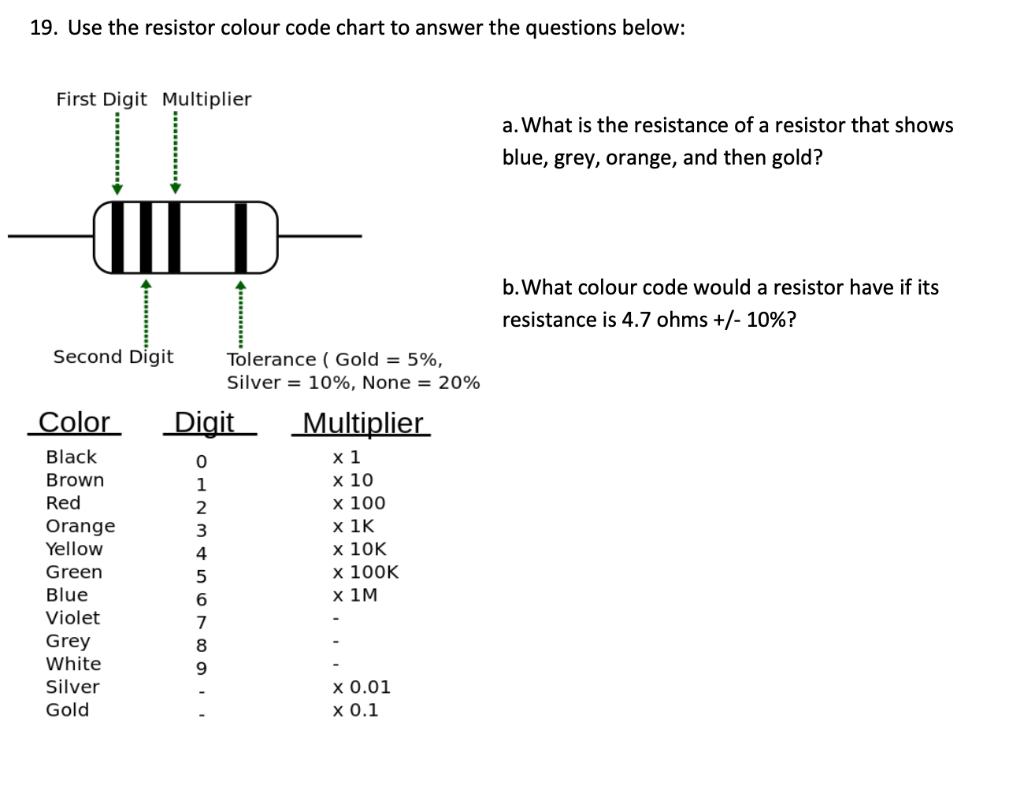 19. Use the resistor colour code chart to answer the questions below:

First Digit Multiplier

Second Digit

Tolerance ( Gold = 5%, Silver = 10%, None = 20%

| Color | Digit | Multiplier |
|---|---|---|
| Black | 0 | x 1 |
| Brown | 1 | x 10 |
| Red | 2 | x 100 |
| Orange | 3 | x 1K |
| Yellow | 4 | x 10K |
| Green | 5 | x 100K |
| Blue | 6 | x 1M |
| Violet | 7 | - |
| Grey | 8 | - |
| White | 9 | - |
| Silver | - | x 0.01 |
| Gold | - | x 0.1 |

a. What is the resistance of a resistor that shows blue, grey, orange, and then gold?

b. What colour code would a resistor have if its resistance is 4.7 ohms +/- 10%?